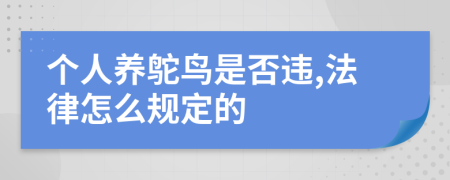 个人养鸵鸟是否违,法律怎么规定的